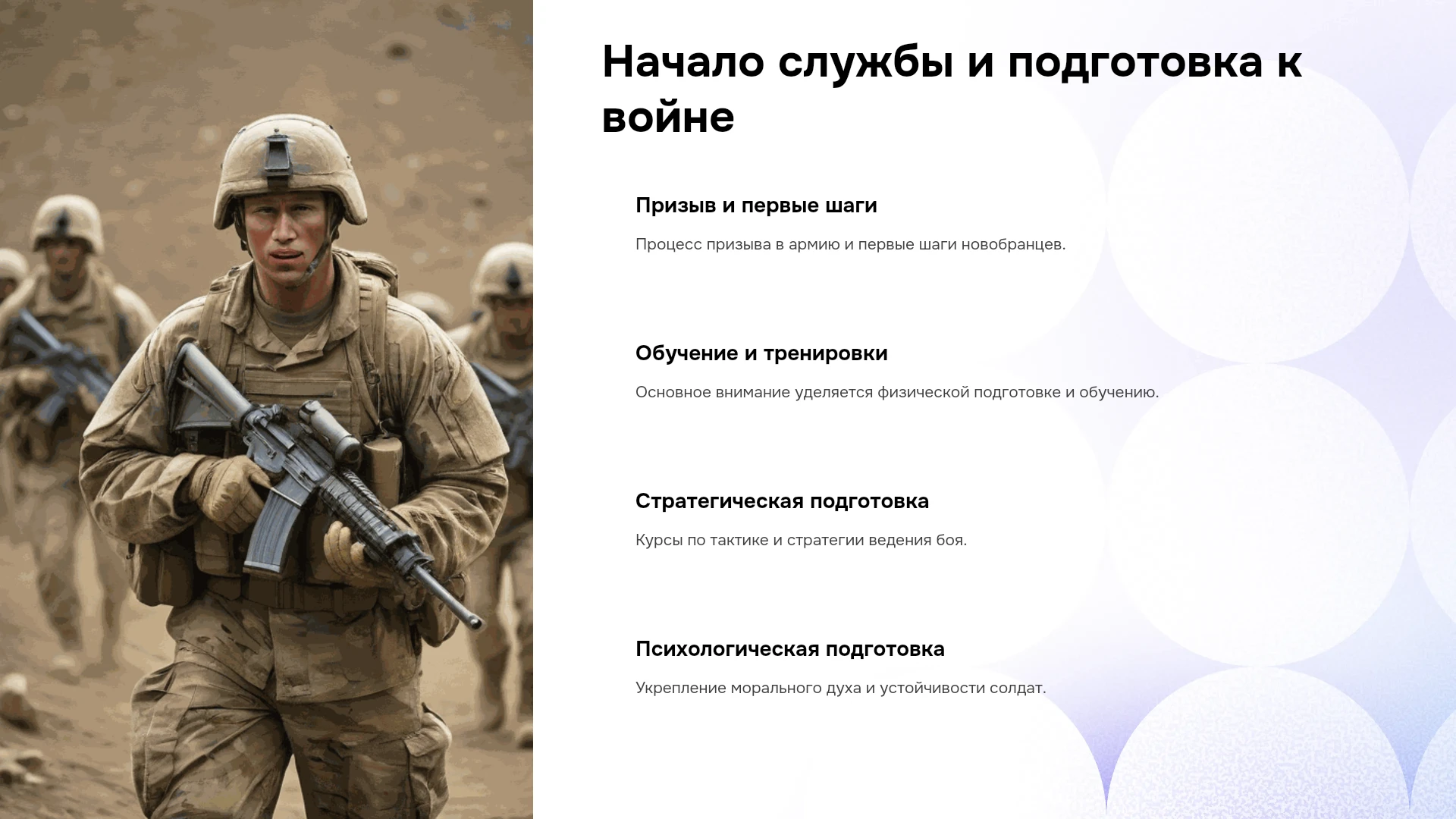 Начало службы и подготовка к войне

Призыв и первые шаги

Процесс призыва в армию и первые шаги новобранцев.

Обучение и тренировки

Основное внимание уделяется физической подготовке и обучению.

Стратегическая подготовка

Курсы по тактике и стратегии ведения боя.

Психологическая подготовка

Укрепление морального духа и устойчивости солдат.